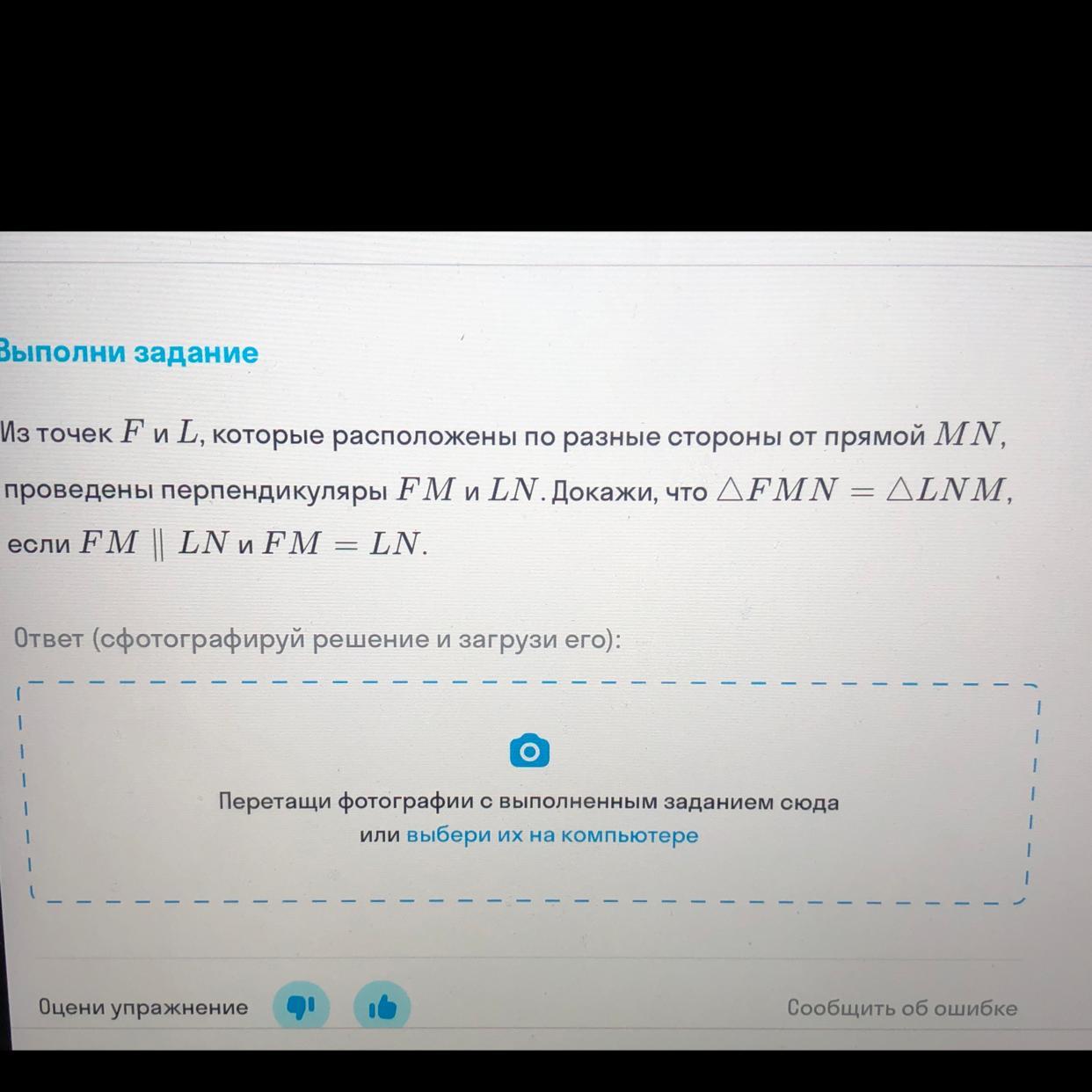 Выполни задание

Из точек $F$ и $L$, которые расположены по разные стороны от прямой $MN$, проведены перпендикуляры $FM$ и $LN$. Докажи, что $\triangle FMN = \triangle LNM$, если $FM \parallel LN$ и $FM = LN$.

Ответ (сфотографируй решение и загрузи его):

Перетащи фотографии с выполненным заданием сюда или выбери их на компьютере

Оцени упражнение

Сообщить об ошибке